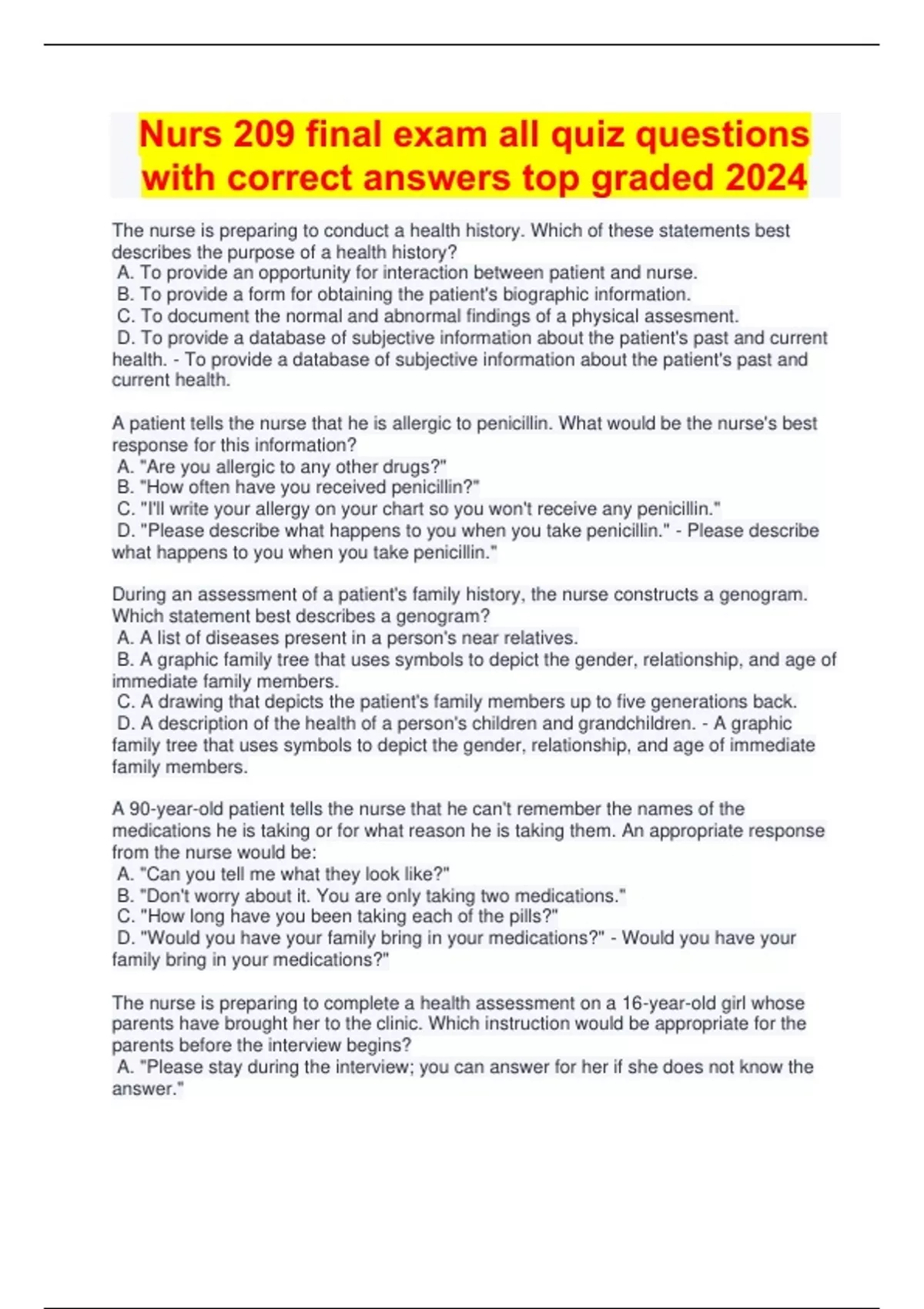 Nurs 209 final exam all quiz questions with correct answers top graded 2024

The nurse is preparing to conduct a health history. Which of these statements best describes the purpose of a health history?
A. To provide an opportunity for interaction between patient and nurse.
B. To provide a form for obtaining the patient's biographic information.
C. To document the normal and abnormal findings of a physical assesment.
D. To provide a database of subjective information about the patient's past and current health. - To provide a database of subjective information about the patient's past and current health.

A patient tells the nurse that he is allergic to penicillin. What would be the nurse's best response for this information?
A. "Are you allergic to any other drugs?"
B. "How often have you received penicillin?"
C. "I'll write your allergy on your chart so you won't receive any penicillin."
D. "Please describe what happens to you when you take penicillin." - Please describe what happens to you when you take penicillin."

During an assessment of a patient's family history, the nurse constructs a genogram. Which statement best describes a genogram?
A. A list of diseases present in a person's near relatives.
B. A graphic family tree that uses symbols to depict the gender, relationship, and age of immediate family members.
C. A drawing that depicts the patient's family members up to five generations back.
D. A description of the health of a person's children and grandchildren. - A graphic family tree that uses symbols to depict the gender, relationship, and age of immediate family members.

A 90-year-old patient tells the nurse that he can't remember the names of the medications he is taking or for what reason he is taking them. An appropriate response from the nurse would be:
A. "Can you tell me what they look like?"
B. "Don't worry about it. You are only taking two medications."
C. "How long have you been taking each of the pills?"
D. "Would you have your family bring in your medications?" - Would you have your family bring in your medications?"

The nurse is preparing to complete a health assessment on a 16-year-old girl whose parents have brought her to the clinic. Which instruction would be appropriate for the parents before the interview begins?
A. "Please stay during the interview; you can answer for her if she does not know the answer."